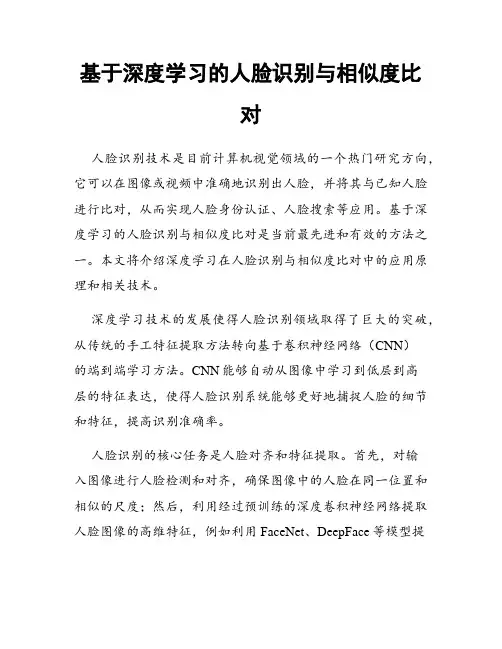 基于深度学习的人脸识别与相似度比对

人脸识别技术是目前计算机视觉领域的一个热门研究方向，它可以在图像或视频中准确地识别出人脸，并将其与已知人脸进行比对，从而实现人脸身份认证、人脸搜索等应用。基于深度学习的人脸识别与相似度比对是当前最先进和有效的方法之一。本文将介绍深度学习在人脸识别与相似度比对中的应用原理和相关技术。

深度学习技术的发展使得人脸识别领域取得了巨大的突破，从传统的手工特征提取方法转向基于卷积神经网络（CNN）的端到端学习方法。CNN 能够自动从图像中学习到低层到高层的特征表达，使得人脸识别系统能够更好地捕捉人脸的细节和特征，提高识别准确率。

人脸识别的核心任务是人脸对齐和特征提取。首先，对输入图像进行人脸检测和对齐，确保图像中的人脸在同一位置和相似的尺度；然后，利用经过预训练的深度卷积神经网络提取人脸图像的高维特征，例如利用 FaceNet、DeepFace 等模型提